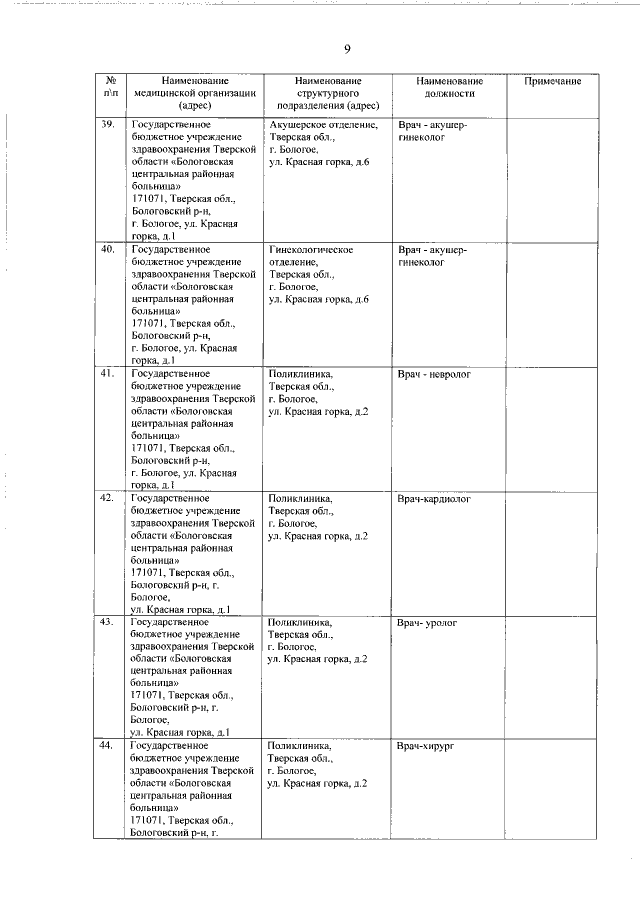 9

| № п\п | Наименование медицинской организации (адрес) | Наименование структурного подразделения (адрес) | Наименование должности | Примечание |
|---|---|---|---|---|
| 39. | Государственное бюджетное учреждение здравоохранения Тверской области «Бологовская центральная районная больница» 171071, Тверская обл., Бологовский р-н, г. Бологое, ул. Красная горка, д.1 | Акушерское отделение, Тверская обл., г. Бологое, ул. Красная горка, д.6 | Врач - акушер-гинеколог | |
| 40. | Государственное бюджетное учреждение здравоохранения Тверской области «Бологовская центральная районная больница» 171071, Тверская обл., Бологовский р-н, г. Бологое, ул. Красная горка, д.1 | Гинекологическое отделение, Тверская обл., г. Бологое, ул. Красная горка, д.6 | Врач - акушер-гинеколог | |
| 41. | Государственное бюджетное учреждение здравоохранения Тверской области «Бологовская центральная районная больница» 171071, Тверская обл., Бологовский р-н, г. Бологое, ул. Красная горка, д.1 | Поликлиника, Тверская обл., г. Бологое, ул. Красная горка, д.2 | Врач - невролог | |
| 42. | Государственное бюджетное учреждение здравоохранения Тверской области «Бологовская центральная районная больница» 171071, Тверская обл., Бологовский р-н, г. Бологое, ул. Красная горка, д.1 | Поликлиника, Тверская обл., г. Бологое, ул. Красная горка, д.2 | Врач-кардиолог | |
| 43. | Государственное бюджетное учреждение здравоохранения Тверской области «Бологовская центральная районная больница» 171071, Тверская обл., Бологовский р-н, г. Бологое, ул. Красная горка, д.1 | Поликлиника, Тверская обл., г. Бологое, ул. Красная горка, д.2 | Врач- уролог | |
| 44. | Государственное бюджетное учреждение здравоохранения Тверской области «Бологовская центральная районная больница» 171071, Тверская обл., Бологовский р-н, г. | Поликлиника, Тверская обл., г. Бологое, ул. Красная горка, д.2 | Врач-хирург | |